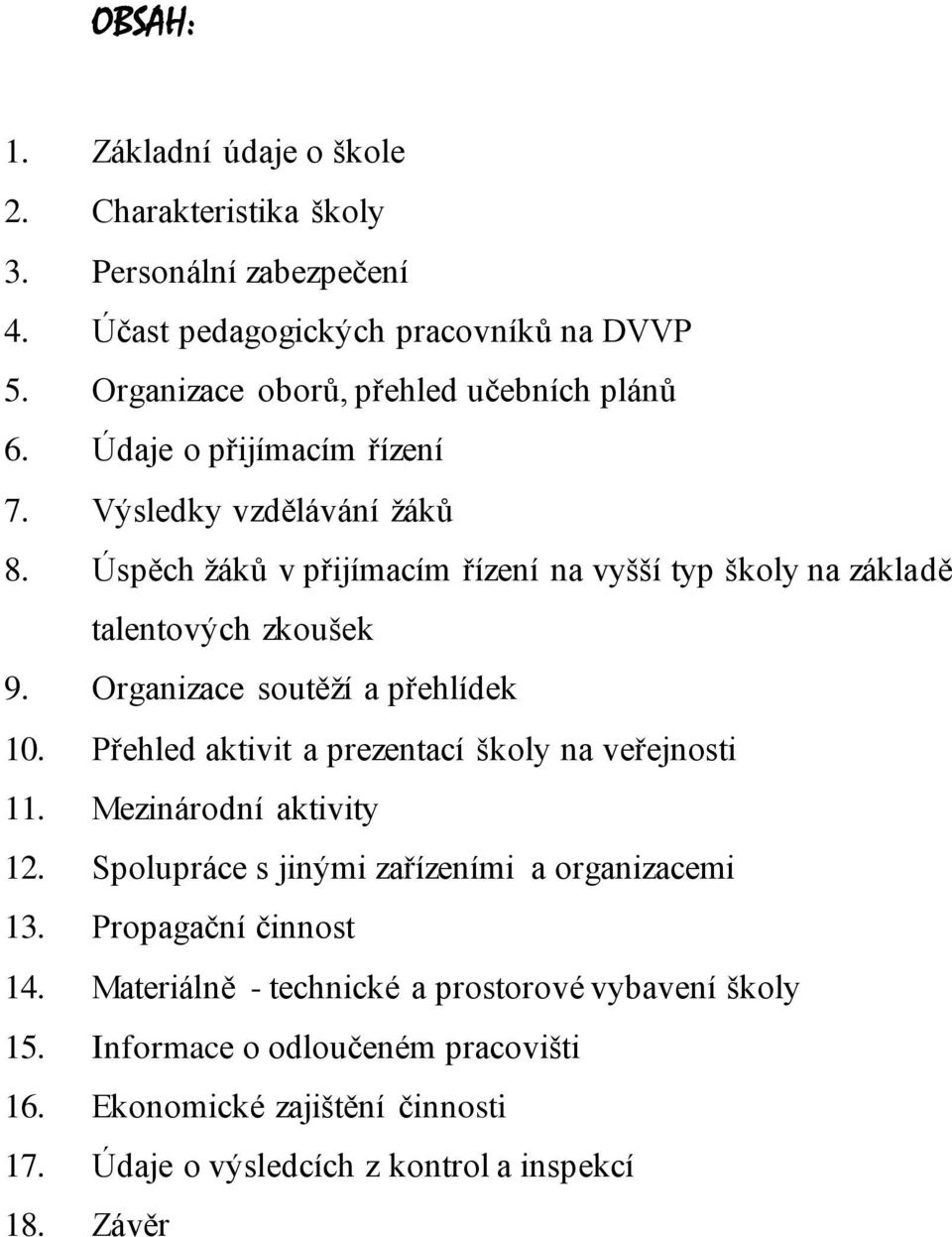 OBSAH:

1. Základní údaje o škole
2. Charakteristika školy
3. Personální zabezpečení
4. Účast pedagogických pracovníků na DVVP
5. Organizace oborů, přehled učebních plánů
6. Údaje o přijímacím řízení
7. Výsledky vzdělávání žáků
8. Úspěch žáků v přijímacím řízení na vyšší typ školy na základě talentových zkoušek
9. Organizace soutěží a přehlídek
10. Přehled aktivit a prezentací školy na veřejnosti
11. Mezinárodní aktivity
12. Spolupráce s jinými zařízeními a organizacemi
13. Propagační činnost
14. Materiálně - technické a prostorové vybavení školy
15. Informace o odloučeném pracovišti
16. Ekonomické zajištění činnosti
17. Údaje o výsledcích z kontrol a inspekcí
18. Závěr